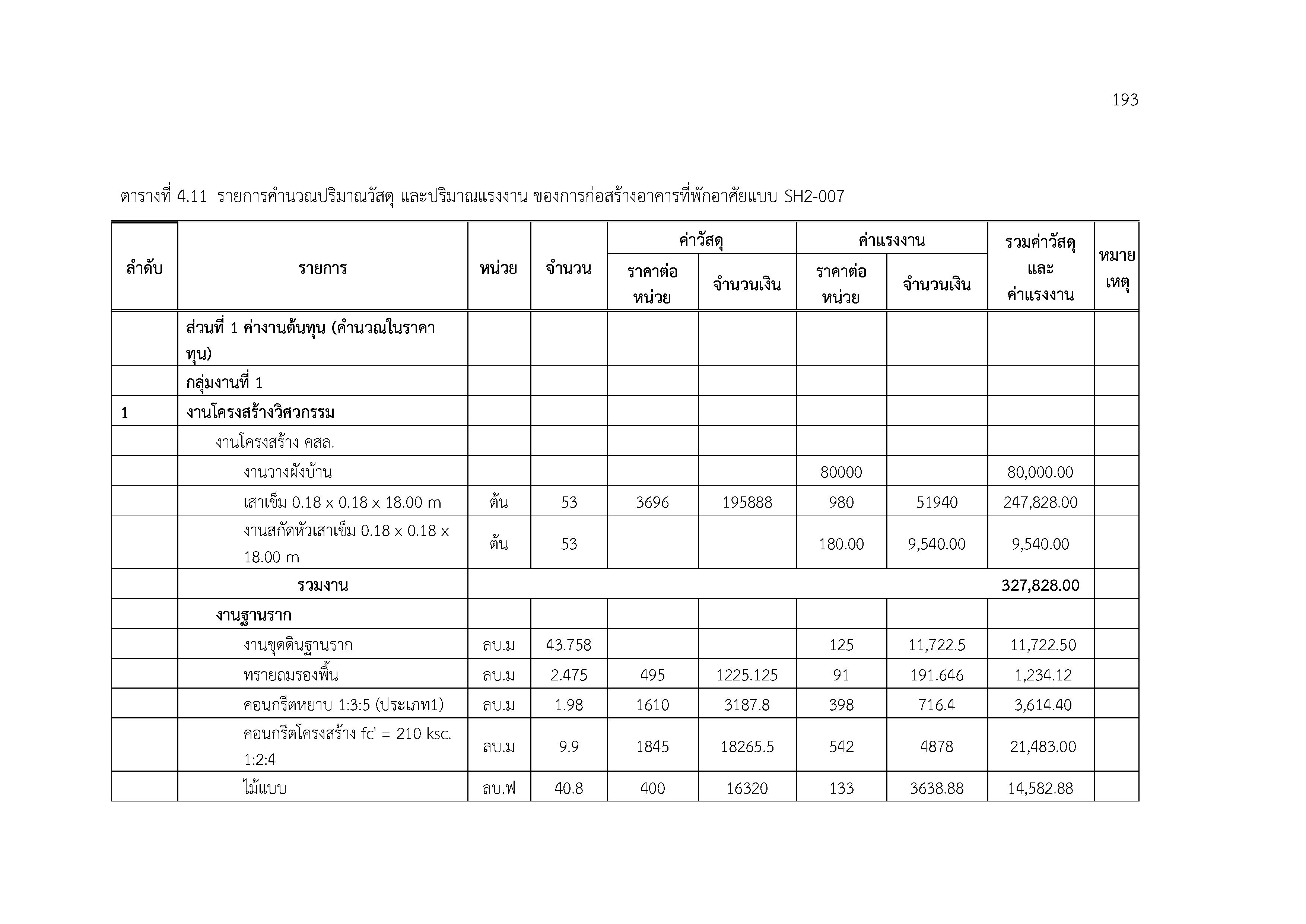 193

ตารางที่ 4.11 รายการคำนวณปริมาณวัสดุ และปริมาณแรงงาน ของการก่อสร้างอาคารที่พักอาศัยแบบ SH2-007

| ลำดับ | รายการ | หน่วย | จำนวน | ค่าวัสดุ ราคาต่อหน่วย | ค่าวัสดุ จำนวนเงิน | ค่าแรงงาน ราคาต่อหน่วย | ค่าแรงงาน จำนวนเงิน | รวมค่าวัสดุและค่าแรงงาน | หมายเหตุ |
|---|---|---|---|---|---|---|---|---|---|
| | ส่วนที่ 1 ค่างานต้นทุน (คำนวณในราคาทุน) | | | | | | | | |
| | กลุ่มงานที่ 1 | | | | | | | | |
| 1 | งานโครงสร้างวิศวกรรม | | | | | | | | |
| | งานโครงสร้าง คสล. | | | | | | | | |
| | งานวางผังบ้าน | | | | | 80000 | | 80,000.00 | |
| | เสาเข็ม 0.18 x 0.18 x 18.00 m | ต้น | 53 | 3696 | 195888 | 980 | 51940 | 247,828.00 | |
| | งานสกัดหัวเสาเข็ม 0.18 x 0.18 x 18.00 m | ต้น | 53 | | | 180.00 | 9,540.00 | 9,540.00 | |
| | รวมงาน | | | | | | | 327,828.00 | |
| | งานฐานราก | | | | | | | | |
| | งานขุดดินฐานราก | ลบ.ม | 43.758 | | | 125 | 11,722.5 | 11,722.50 | |
| | ทรายถมรองพื้น | ลบ.ม | 2.475 | 495 | 1225.125 | 91 | 191.646 | 1,234.12 | |
| | คอนกรีตหยาบ 1:3:5 (ประเภท1) | ลบ.ม | 1.98 | 1610 | 3187.8 | 398 | 716.4 | 3,614.40 | |
| | คอนกรีตโครงสร้าง fc' = 210 ksc. 1:2:4 | ลบ.ม | 9.9 | 1845 | 18265.5 | 542 | 4878 | 21,483.00 | |
| | ไม้แบบ | ลบ.ฟ | 40.8 | 400 | 16320 | 133 | 3638.88 | 14,582.88 | |